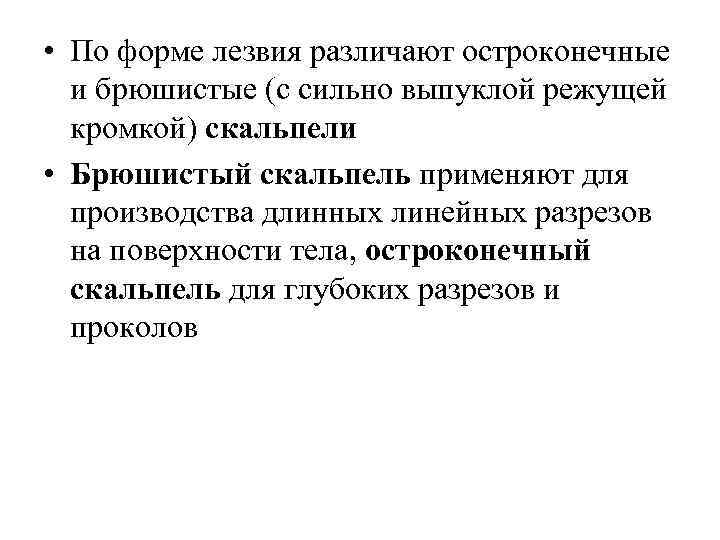 • По форме лезвия различают остроконечные и брюшистые (с сильно выпуклой режущей кромкой) скальпели

• Брюшистый скальпель применяют для производства длинных линейных разрезов на поверхности тела, остроконечный скальпель для глубоких разрезов и проколов